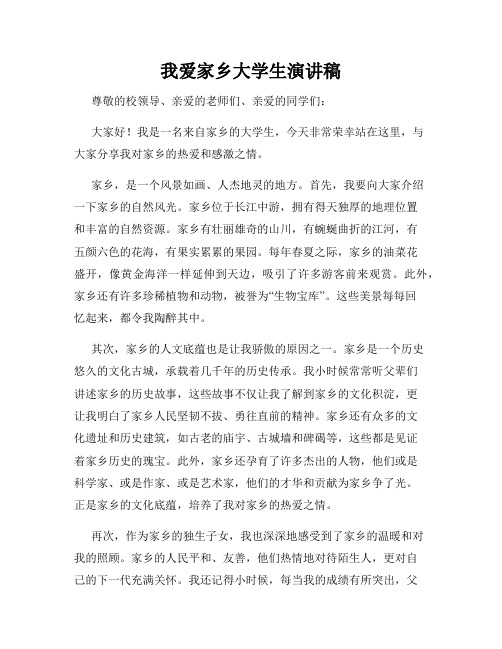 我爱家乡大学生演讲稿

尊敬的校领导、亲爱的老师们、亲爱的同学们：

大家好！我是一名来自家乡的大学生，今天非常荣幸站在这里，与大家分享我对家乡的热爱和感激之情。

家乡，是一个风景如画、人杰地灵的地方。首先，我要向大家介绍一下家乡的自然风光。家乡位于长江中游，拥有得天独厚的地理位置和丰富的自然资源。家乡有壮丽雄奇的山川，有蜿蜒曲折的江河，有五颜六色的花海，有果实累累的果园。每年春夏之际，家乡的油菜花盛开，像黄金海洋一样延伸到天边，吸引了许多游客前来观赏。此外，家乡还有许多珍稀植物和动物，被誉为“生物宝库”。这些美景每每回忆起来，都令我陶醉其中。

其次，家乡的人文底蕴也是让我骄傲的原因之一。家乡是一个历史悠久的文化古城，承载着几千年的历史传承。我小时候常常听父辈们讲述家乡的历史故事，这些故事不仅让我了解到家乡的文化积淀，更让我明白了家乡人民坚韧不拔、勇往直前的精神。家乡还有众多的文化遗址和历史建筑，如古老的庙宇、古城墙和碑碣等，这些都是见证着家乡历史的瑰宝。此外，家乡还孕育了许多杰出的人物，他们或是科学家、或是作家、或是艺术家，他们的才华和贡献为家乡争了光。正是家乡的文化底蕴，培养了我对家乡的热爱之情。

再次，作为家乡的独生子女，我也深深地感受到了家乡的温暖和对我的照顾。家乡的人民平和、友善，他们热情地对待陌生人，更对自己的下一代充满关怀。我还记得小时候，每当我的成绩有所突出，父